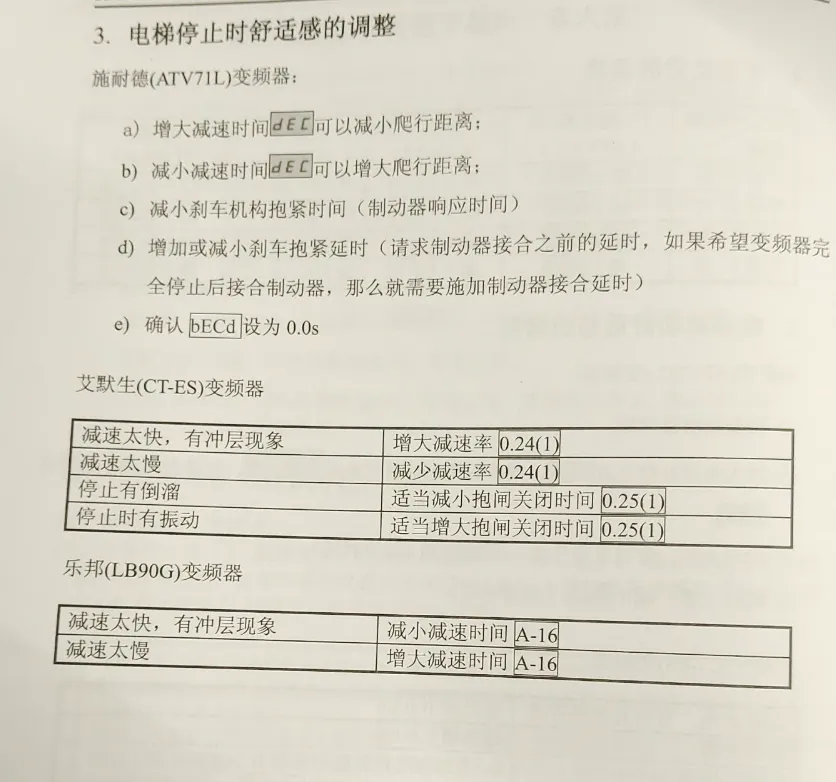 3. 电梯停止时舒适感的调整

施耐德(ATV71L)变频器：

a) 增大减速时间dEC可以减小爬行距离；

b) 减小减速时间dEC可以增大爬行距离；

c) 减小刹车机构抱紧时间（制动器响应时间）

d) 增加或减小刹车抱紧延时（请求制动器接合之前的延时，如果希望变频器完全停止后接合制动器，那么就需要施加制动器接合延时）

e) 确认 bECd 设为 0.0s

艾默生(CT-ES)变频器

| 减速太快，有冲层现象 | 增大减速率 0.24(1) |
|---|---|
| 减速太慢 | 减少减速率 0.24(1) |
| 停止有倒溜 | 适当减小抱闸关闭时间 0.25(1) |
| 停止时有振动 | 适当增大抱闸关闭时间 0.25(1) |

乐邦(LB90G)变频器

| 减速太快，有冲层现象 | 减小减速时间 A-16 |
|---|---|
| 减速太慢 | 增大减速时间 A-16 |